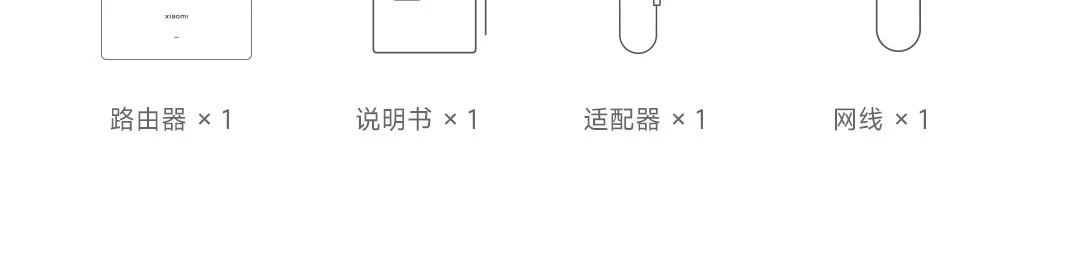 xiaomi

路由器 × 1

说明书 × 1

适配器 × 1

网线 × 1